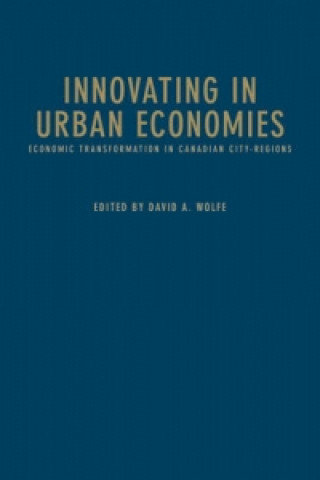 INNOVATING IN URBAN ECONOMIES

ECONOMIC TRANSFORMATION IN CANADIAN CITY-REGIONS

EDITED BY DAVID A. WOLFE